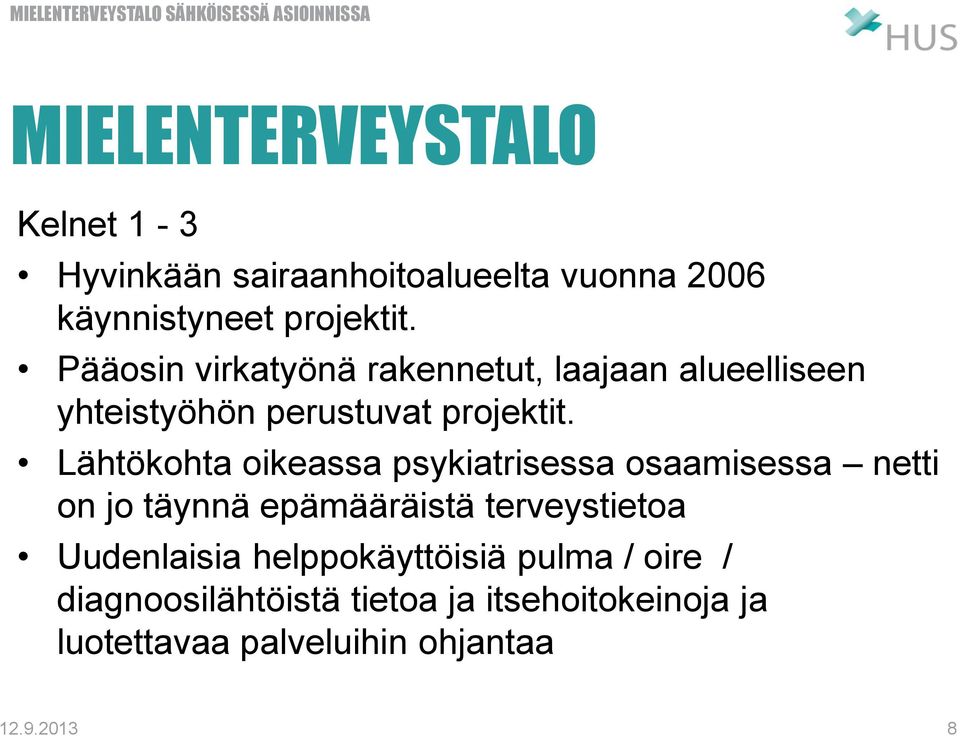 MIELENTERVEYSTALO SÄHKÖISESSÄ ASIOINNISSA

HUS

MIELENTERVEYSTALO

Kelnet 1 - 3

• Hyvinkään sairaanhoitoalueelta vuonna 2006 käynnistyneet projektit.

• Pääosin virkatyönä rakennetut, laajaan alueelliseen yhteistyöhön perustuvat projektit.

• Lähtökohta oikeassa psykiatrisessa osaamisessa – netti on jo täynnä epämääräistä terveystietoa

• Uudenlaisia helppokäyttöisiä pulma / oire / diagnoosilähtöistä tietoa ja itsehoitokeinoja ja luotettavaa palveluihin ohjantaa

12.9.2013

8